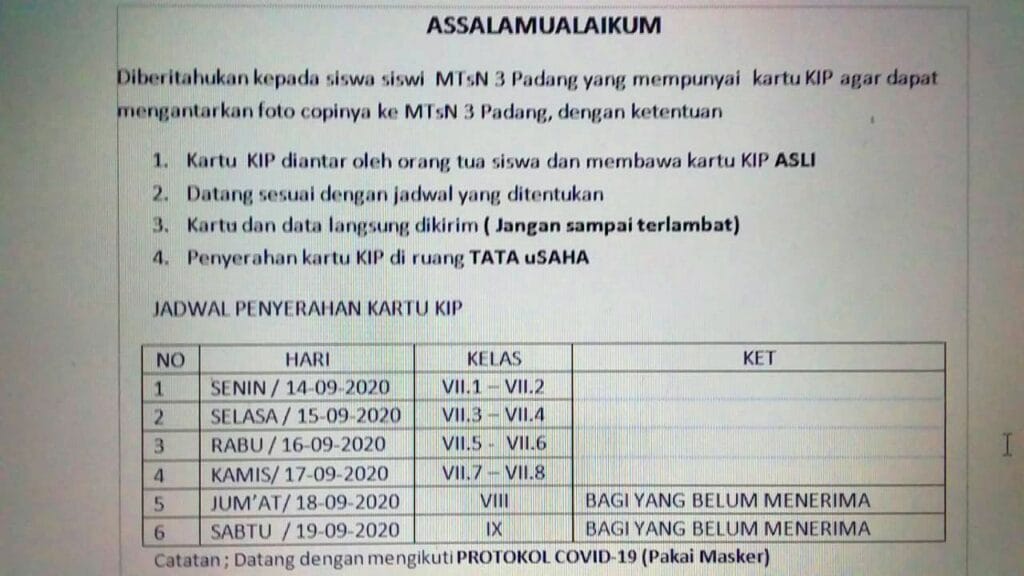 ASSALAMUALAIKUM

Diberitahukan kepada siswa siswi MTsN 3 Padang yang mempunyai kartu KIP agar dapat mengantarkan foto copinya ke MTsN 3 Padang, dengan ketentuan

1. Kartu KIP diantar oleh orang tua siswa dan membawa kartu KIP ASLI
2. Datang sesuai dengan jadwal yang ditentukan
3. Kartu dan data langsung dikirim ( Jangan sampai terlambat)
4. Penyerahan kartu KIP di ruang TATA uSAHA

JADWAL PENYERAHAN KARTU KIP

| NO | HARI | KELAS | KET |
|---|---|---|---|
| 1 | SENIN / 14-09-2020 | VII.1 – VII.2 | |
| 2 | SELASA / 15-09-2020 | VII.3 – VII.4 | |
| 3 | RABU / 16-09-2020 | VII.5 - VII.6 | |
| 4 | KAMIS/ 17-09-2020 | VII.7 – VII.8 | |
| 5 | JUM'AT/ 18-09-2020 | VIII | BAGI YANG BELUM MENERIMA |
| 6 | SABTU / 19-09-2020 | IX | BAGI YANG BELUM MENERIMA |

Catatan ; Datang dengan mengikuti PROTOKOL COVID-19 (Pakai Masker)